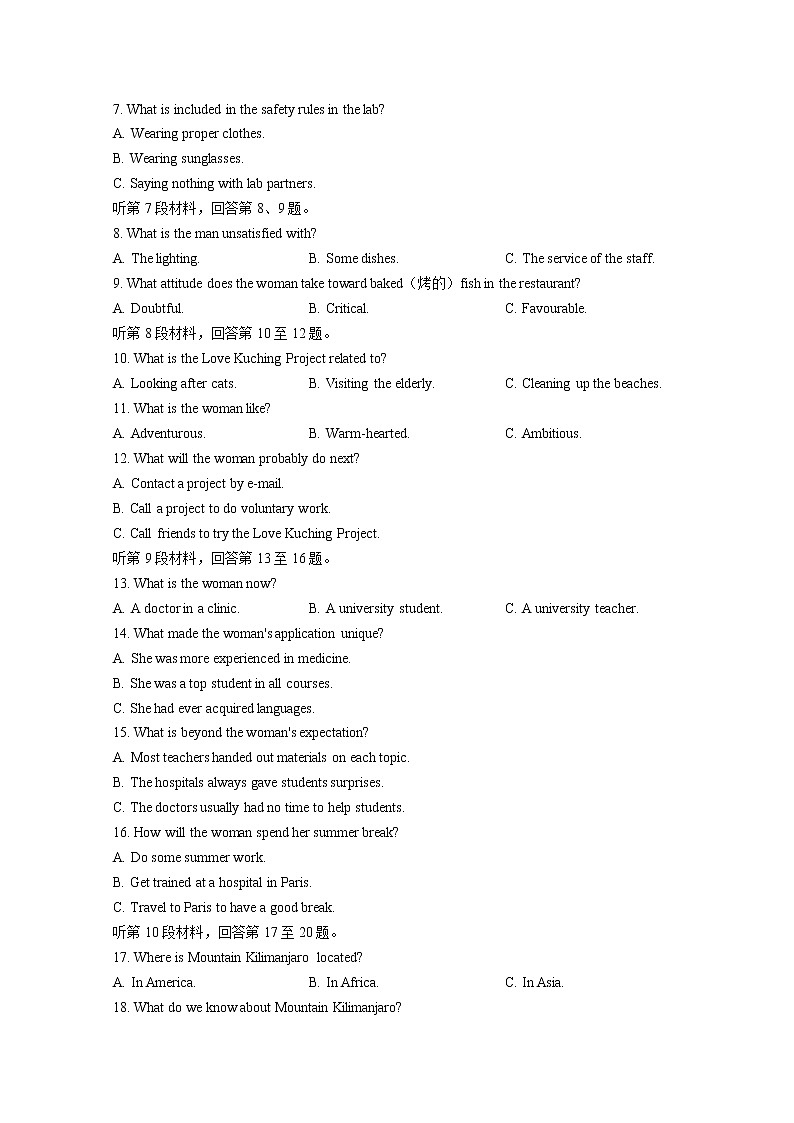 7. What is included in the safety rules in the lab?

A. Wearing proper clothes.

B. Wearing sunglasses.

C. Saying nothing with lab partners.

听第 7 段材料，回答第 8、9 题。

8. What is the man unsatisfied with?

A. The lighting.

B. Some dishes.

C. The service of the staff.

9. What attitude does the woman take toward baked（烤的）fish in the restaurant?

A. Doubtful.

B. Critical.

C. Favourable.

听第 8 段材料，回答第 10 至 12 题。

10. What is the Love Kuching Project related to?

A. Looking after cats.

B. Visiting the elderly.

C. Cleaning up the beaches.

11. What is the woman like?

A. Adventurous.

B. Warm-hearted.

C. Ambitious.

12. What will the woman probably do next?

A. Contact a project by e-mail.

B. Call a project to do voluntary work.

C. Call friends to try the Love Kuching Project.

听第 9 段材料，回答第 13 至 16 题。

13. What is the woman now?

A. A doctor in a clinic.

B. A university student.

C. A university teacher.

14. What made the woman's application unique?

A. She was more experienced in medicine.

B. She was a top student in all courses.

C. She had ever acquired languages.

15. What is beyond the woman's expectation?

A. Most teachers handed out materials on each topic.

B. The hospitals always gave students surprises.

C. The doctors usually had no time to help students.

16. How will the woman spend her summer break?

A. Do some summer work.

B. Get trained at a hospital in Paris.

C. Travel to Paris to have a good break.

听第 10 段材料，回答第 17 至 20 题。

17. Where is Mountain Kilimanjaro located?

A. In America.

B. In Africa.

C. In Asia.

18. What do we know about Mountain Kilimanjaro?